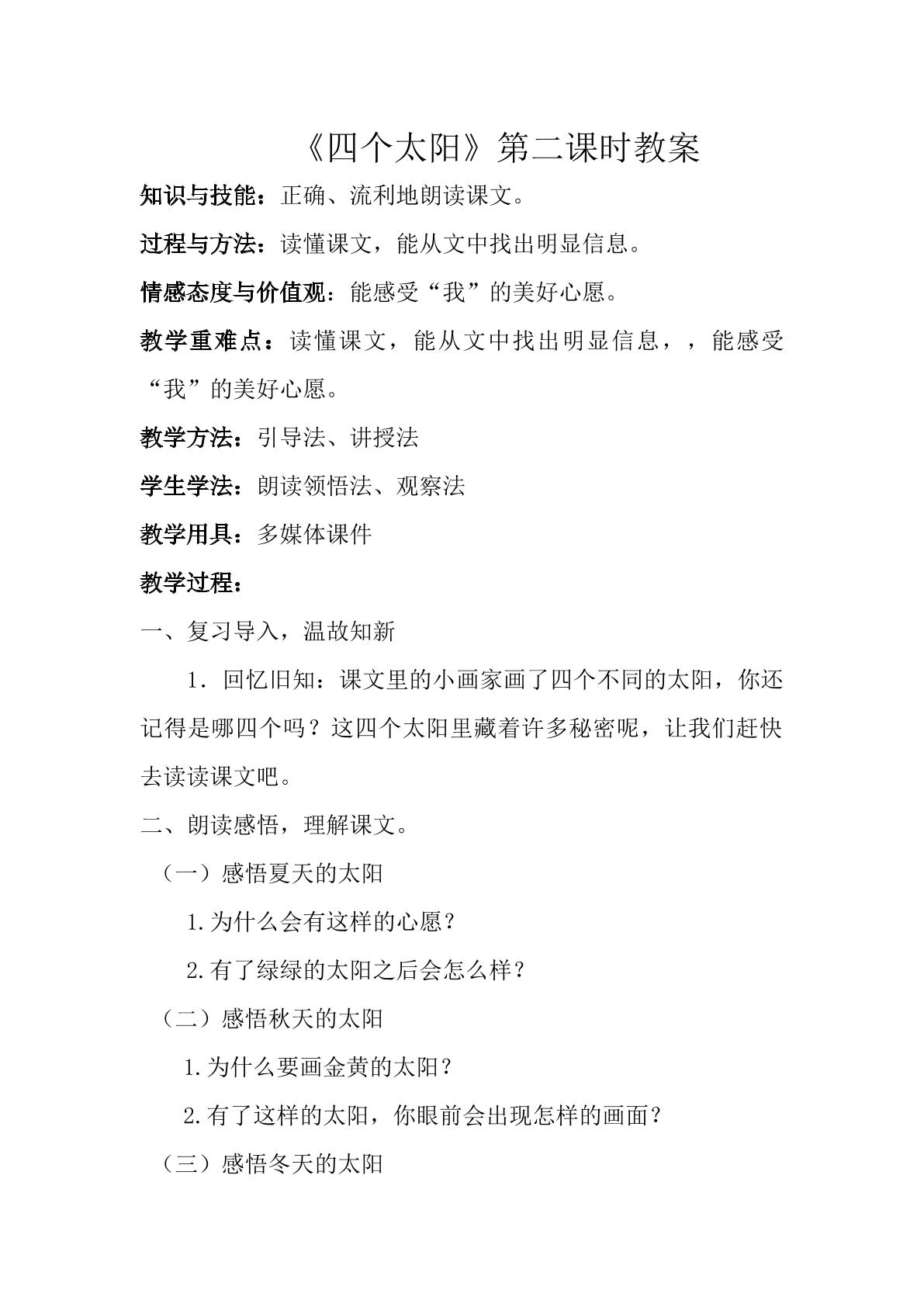 《四个太阳》第二课时教案

知识与技能：正确、流利地朗读课文。

过程与方法：读懂课文，能从文中找出明显信息。

情感态度与价值观：能感受“我”的美好心愿。

教学重难点：读懂课文，能从文中找出明显信息，，能感受“我”的美好心愿。

教学方法：引导法、讲授法

学生学法：朗读领悟法、观察法

教学用具：多媒体课件

教学过程：

一、复习导入，温故知新

1．回忆旧知：课文里的小画家画了四个不同的太阳，你还记得是哪四个吗？这四个太阳里藏着许多秘密呢，让我们赶快去读读课文吧。

二、朗读感悟，理解课文。

（一）感悟夏天的太阳

1.为什么会有这样的心愿？

2.有了绿绿的太阳之后会怎么样？

（二）感悟秋天的太阳

1.为什么要画金黄的太阳？

2.有了这样的太阳，你眼前会出现怎样的画面？

（三）感悟冬天的太阳